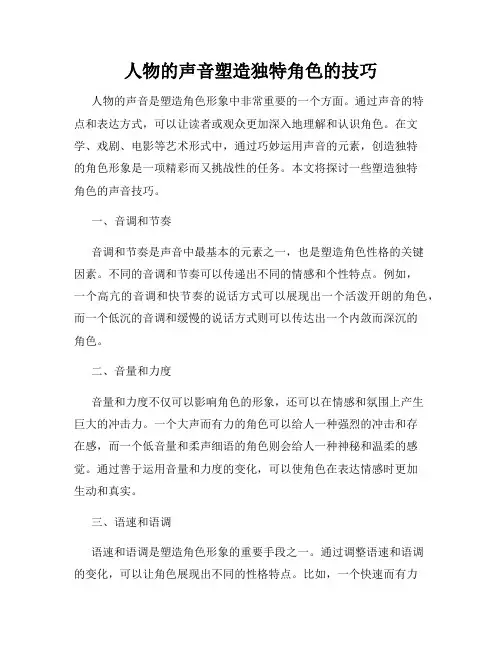 人物的声音塑造独特角色的技巧

人物的声音是塑造角色形象中非常重要的一个方面。通过声音的特点和表达方式，可以让读者或观众更加深入地理解和认识角色。在文学、戏剧、电影等艺术形式中，通过巧妙运用声音的元素，创造独特的角色形象是一项精彩而又挑战性的任务。本文将探讨一些塑造独特角色的声音技巧。

一、音调和节奏

音调和节奏是声音中最基本的元素之一，也是塑造角色性格的关键因素。不同的音调和节奏可以传递出不同的情感和个性特点。例如，一个高亢的音调和快节奏的说话方式可以展现出一个活泼开朗的角色，而一个低沉的音调和缓慢的说话方式则可以传达出一个内敛而深沉的角色。

二、音量和力度

音量和力度不仅可以影响角色的形象，还可以在情感和氛围上产生巨大的冲击力。一个大声而有力的角色可以给人一种强烈的冲击和存在感，而一个低音量和柔声细语的角色则会给人一种神秘和温柔的感觉。通过善于运用音量和力度的变化，可以使角色在表达情感时更加生动和真实。

三、语速和语调

语速和语调是塑造角色形象的重要手段之一。通过调整语速和语调的变化，可以让角色展现出不同的性格特点。比如，一个快速而有力